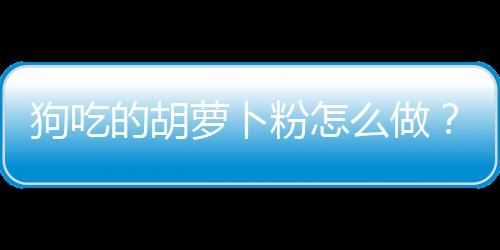 狗吃的胡萝卜粉怎么做？